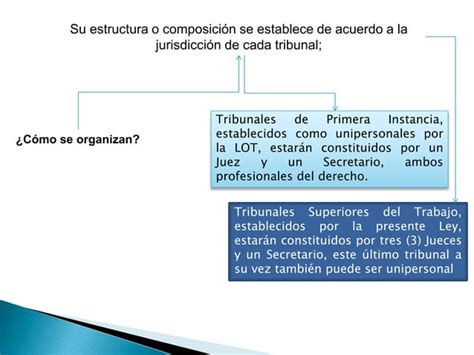 Su estructura o composición se establece de acuerdo a la jurisdicción de cada tribunal;

¿Cómo se organizan?

Tribunales de Primera Instancia, establecidos como unipersonales por la LOT, estarán constituidos por un Juez y un Secretario, ambos profesionales del derecho.

Tribunales Superiores del Trabajo, establecidos por la presente Ley, estarán constituidos por tres (3) Jueces y un Secretario, este último tribunal a su vez también puede ser unipersonal